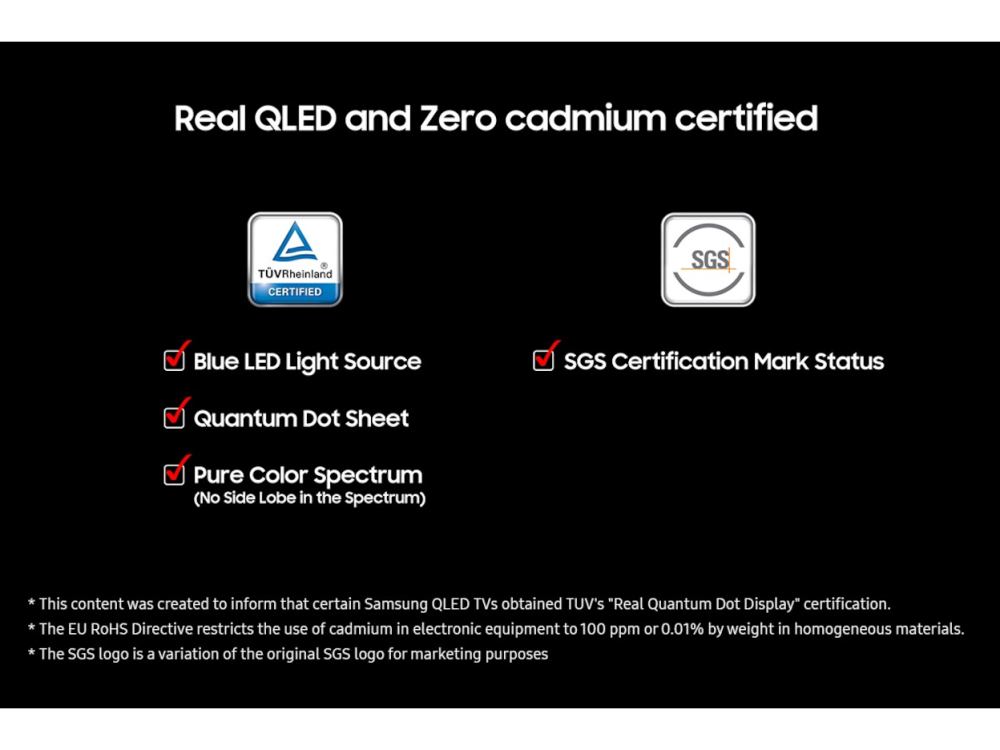 Real QLED and Zero cadmium certified

TÜVRheinland®
CERTIFIED

Blue LED Light Source

Quantum Dot Sheet

Pure Color Spectrum
(No Side Lobe in the Spectrum)

SGS

SGS Certification Mark Status

* This content was created to inform that certain Samsung QLED TVs obtained TUV's "Real Quantum Dot Display" certification.
* The EU RoHS Directive restricts the use of cadmium in electronic equipment to 100 ppm or 0.01% by weight in homogeneous materials.
* The SGS logo is a variation of the original SGS logo for marketing purposes